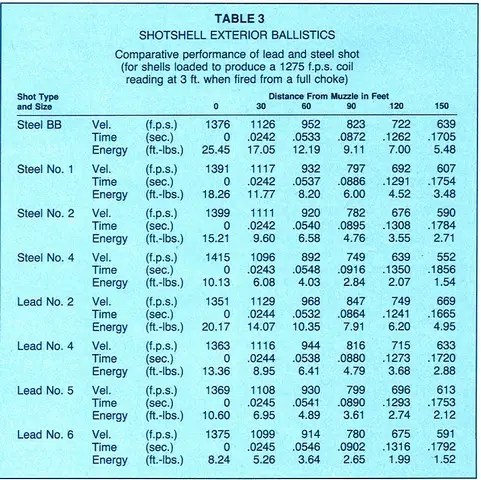 TABLE 3
SHOTSHELL EXTERIOR BALLISTICS

Comparative performance of lead and steel shot (for shells loaded to produce a 1275 f.p.s. coil reading at 3 ft. when fired from a full choke)

| Shot Type and Size | | | Distance From Muzzle in Feet 0 | 30 | 60 | 90 | 120 | 150 |
|---|---|---|---|---|---|---|---|---|
| Steel BB | Vel. | (f.p.s.) | 1376 | 1126 | 952 | 823 | 722 | 639 |
| | Time | (sec.) | 0 | .0242 | .0533 | .0872 | .1262 | .1705 |
| | Energy | (ft.-lbs.) | 25.45 | 17.05 | 12.19 | 9.11 | 7.00 | 5.48 |
| Steel No. 1 | Vel. | (f.p.s.) | 1391 | 1117 | 932 | 797 | 692 | 607 |
| | Time | (sec.) | 0 | .0242 | .0537 | .0886 | .1291 | .1754 |
| | Energy | (ft.-lbs.) | 18.26 | 11.77 | 8.20 | 6.00 | 4.52 | 3.48 |
| Steel No. 2 | Vel. | (f.p.s.) | 1399 | 1111 | 920 | 782 | 676 | 590 |
| | Time | (sec.) | 0 | .0242 | .0540 | .0895 | .1308 | .1784 |
| | Energy | (ft.-lbs.) | 15.21 | 9.60 | 6.58 | 4.76 | 3.55 | 2.71 |
| Steel No. 4 | Vel. | (f.p.s.) | 1415 | 1096 | 892 | 749 | 639 | 552 |
| | Time | (sec.) | 0 | .0243 | .0548 | .0916 | .1350 | .1856 |
| | Energy | (ft.-lbs.) | 10.13 | 6.08 | 4.03 | 2.84 | 2.07 | 1.54 |
| Lead No. 2 | Vel. | (f.p.s.) | 1351 | 1129 | 968 | 847 | 749 | 669 |
| | Time | (sec.) | 0 | .0244 | .0532 | .0864 | .1241 | .1665 |
| | Energy | (ft.-lbs.) | 20.17 | 14.07 | 10.35 | 7.91 | 6.20 | 4.95 |
| Lead No. 4 | Vel. | (f.p.s.) | 1363 | 1116 | 944 | 816 | 715 | 633 |
| | Time | (sec.) | 0 | .0244 | .0538 | .0880 | .1273 | .1720 |
| | Energy | (ft.-lbs.) | 13.36 | 8.95 | 6.41 | 4.79 | 3.68 | 2.88 |
| Lead No. 5 | Vel. | (f.p.s.) | 1369 | 1108 | 930 | 799 | 696 | 613 |
| | Time | (sec.) | 0 | .0245 | .0541 | .0890 | .1293 | .1753 |
| | Energy | (ft.-lbs.) | 10.60 | 6.95 | 4.89 | 3.61 | 2.74 | 2.12 |
| Lead No. 6 | Vel. | (f.p.s.) | 1375 | 1099 | 914 | 780 | 675 | 591 |
| | Time | (sec.) | 0 | .0245 | .0546 | .0902 | .1316 | .1792 |
| | Energy | (ft.-lbs.) | 8.24 | 5.26 | 3.64 | 2.65 | 1.99 | 1.52 |